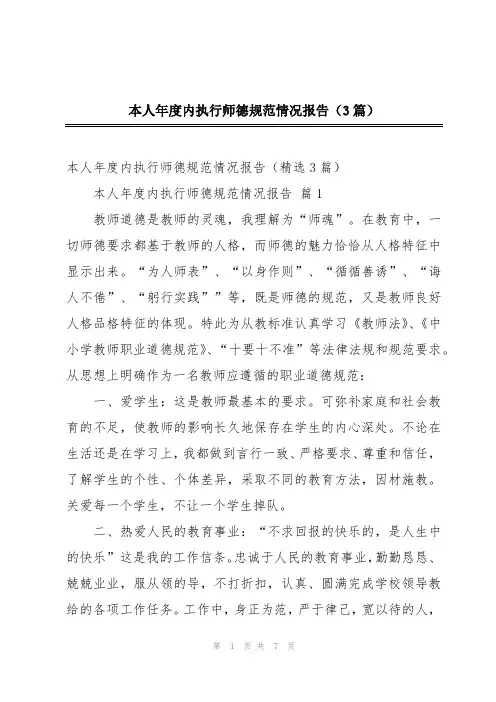 本人年度内执行师德规范情况报告（3篇）

本人年度内执行师德规范情况报告（精选3篇）

本人年度内执行师德规范情况报告 篇1

教师道德是教师的灵魂，我理解为“师魂”。在教育中，一切师德要求都基于教师的人格，而师德的魅力恰恰从人格特征中显示出来。“为人师表”、“以身作则”、“循循善诱”、“诲人不倦”、“躬行实践””等，既是师德的规范，又是教师良好人格品格特征的体现。特此为从教标准认真学习《教师法》、《中小学教师职业道德规范》、“十要十不准”等法律法规和规范要求。从思想上明确作为一名教师应遵循的职业道德规范：

一、爱学生：这是教师最基本的要求。可弥补家庭和社会教育的不足，使教师的影响长久地保存在学生的内心深处。不论在生活还是在学习上，我都做到言行一致、严格要求、尊重和信任，了解学生的个性、个体差异，采取不同的教育方法，因材施教。关爱每一个学生，不让一个学生掉队。

二、热爱人民的教育事业：“不求回报的快乐的，是人生中的快乐”这是我的工作信条。忠诚于人民的教育事业，勤勤恳恳、兢兢业业，服从领的导，不打折扣，认真、圆满完成学校领导教给的各项工作任务。工作中，身正为范，严于律己，宽以待的人，

第 1 页 共 7 页